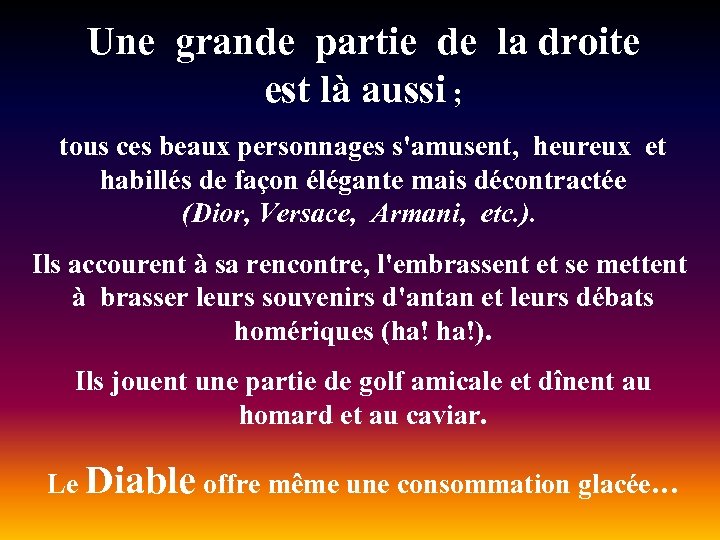 Une grande partie de la droite est là aussi ;

tous ces beaux personnages s'amusent, heureux et habillés de façon élégante mais décontractée (Dior, Versace, Armani, etc.).

Ils accourent à sa rencontre, l'embrassent et se mettent à brasser leurs souvenirs d'antan et leurs débats homériques (ha! ha!).

Ils jouent une partie de golf amicale et dînent au homard et au caviar.

Le Diable offre même une consommation glacée…